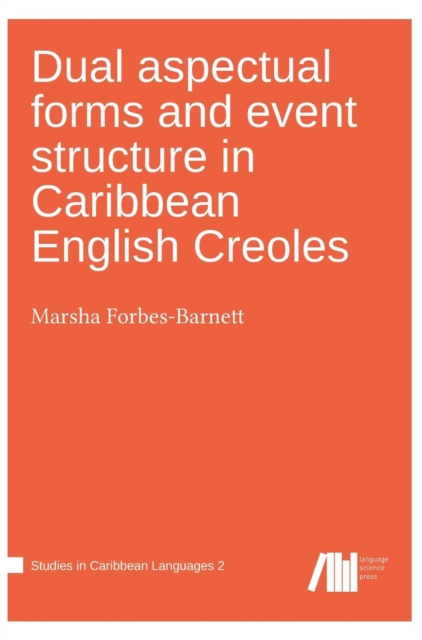 Dual aspectual forms and event structure in Caribbean English Creoles

Marsha Forbes-Barnett

Studies in Caribbean Languages 2

language science press